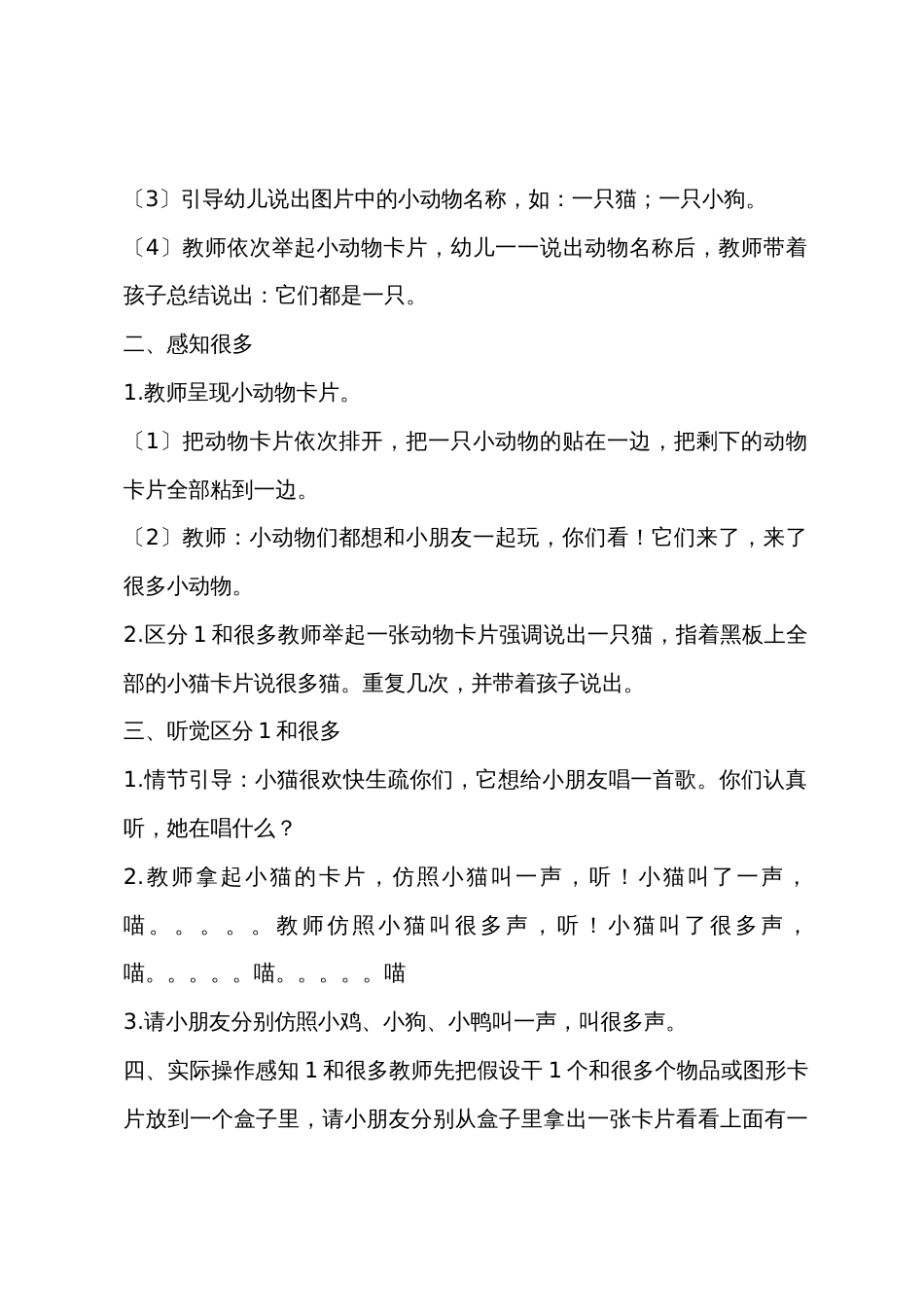 〔3〕引导幼儿说出图片中的小动物名称，如：一只猫；一只小狗。

〔4〕教师依次举起小动物卡片，幼儿一一说出动物名称后，教师带着孩子总结说出：它们都是一只。

二、感知很多

1.教师呈现小动物卡片。

〔1〕把动物卡片依次排开，把一只小动物的贴在一边，把剩下的动物卡片全部粘到一边。

〔2〕教师：小动物们都想和小朋友一起玩，你们看！它们来了，来了很多小动物。

2.区分 1 和很多教师举起一张动物卡片强调说出一只猫，指着黑板上全部的小猫卡片说很多猫。重复几次，并带着孩子说出。

三、听觉区分 1 和很多

1.情节引导：小猫很欢快生疏你们，它想给小朋友唱一首歌。你们认真听，她在唱什么？

2.教师拿起小猫的卡片，仿照小猫叫一声，听！小猫叫了一声，喵。。。。。教师仿照小猫叫很多声，听！小猫叫了很多声，喵。。。。。喵。。。。。喵

3.请小朋友分别仿照小鸡、小狗、小鸭叫一声，叫很多声。

四、实际操作感知 1 和很多教师先把假设干 1 个和很多个物品或图形卡片放到一个盒子里，请小朋友分别从盒子里拿出一张卡片看看上面有一